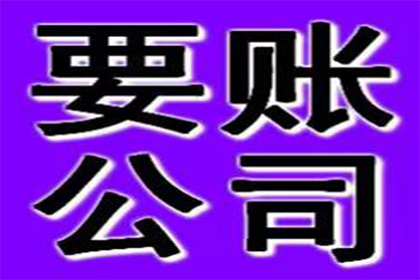 要账
公司